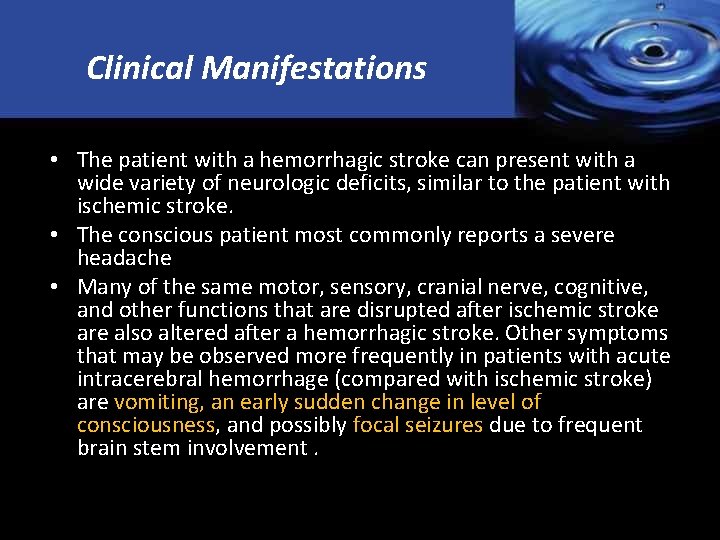 Clinical Manifestations

• The patient with a hemorrhagic stroke can present with a wide variety of neurologic deficits, similar to the patient with ischemic stroke.
• The conscious patient most commonly reports a severe headache
• Many of the same motor, sensory, cranial nerve, cognitive, and other functions that are disrupted after ischemic stroke are also altered after a hemorrhagic stroke. Other symptoms that may be observed more frequently in patients with acute intracerebral hemorrhage (compared with ischemic stroke) are vomiting, an early sudden change in level of consciousness, and possibly focal seizures due to frequent brain stem involvement .